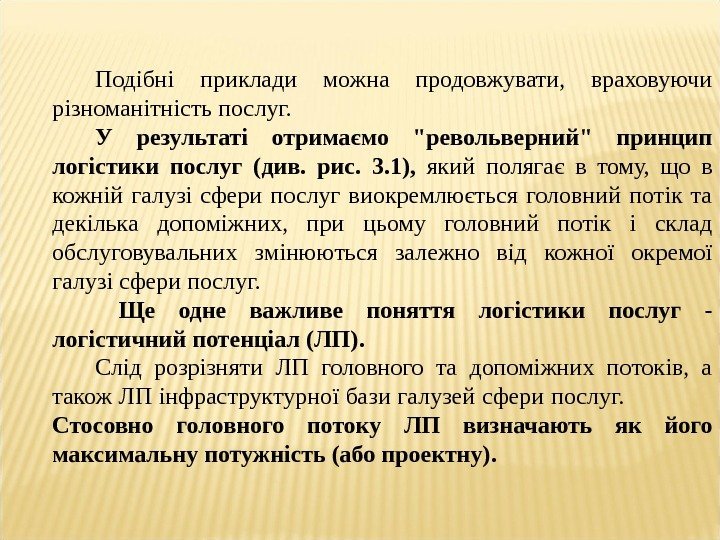 Подібні приклади можна продовжувати, враховуючи різноманітність послуг.

У результаті отримаємо "револьверний" принцип логістики послуг (див. рис. 3.1), який полягає в тому, що в кожній галузі сфери послуг виокремлюється головний потік та декілька допоміжних, при цьому головний потік і склад обслуговувальних змінюються залежно від кожної окремої галузі сфери послуг.

Ще одне важливе поняття логістики послуг - логістичний потенціал (ЛП).

Слід розрізняти ЛП головного та допоміжних потоків, а також ЛП інфраструктурної бази галузей сфери послуг.

Стосовно головного потоку ЛП визначають як його максимальну потужність (або проектну).